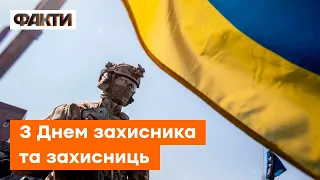 ФАКТИ

З Днем захисника та захисниць